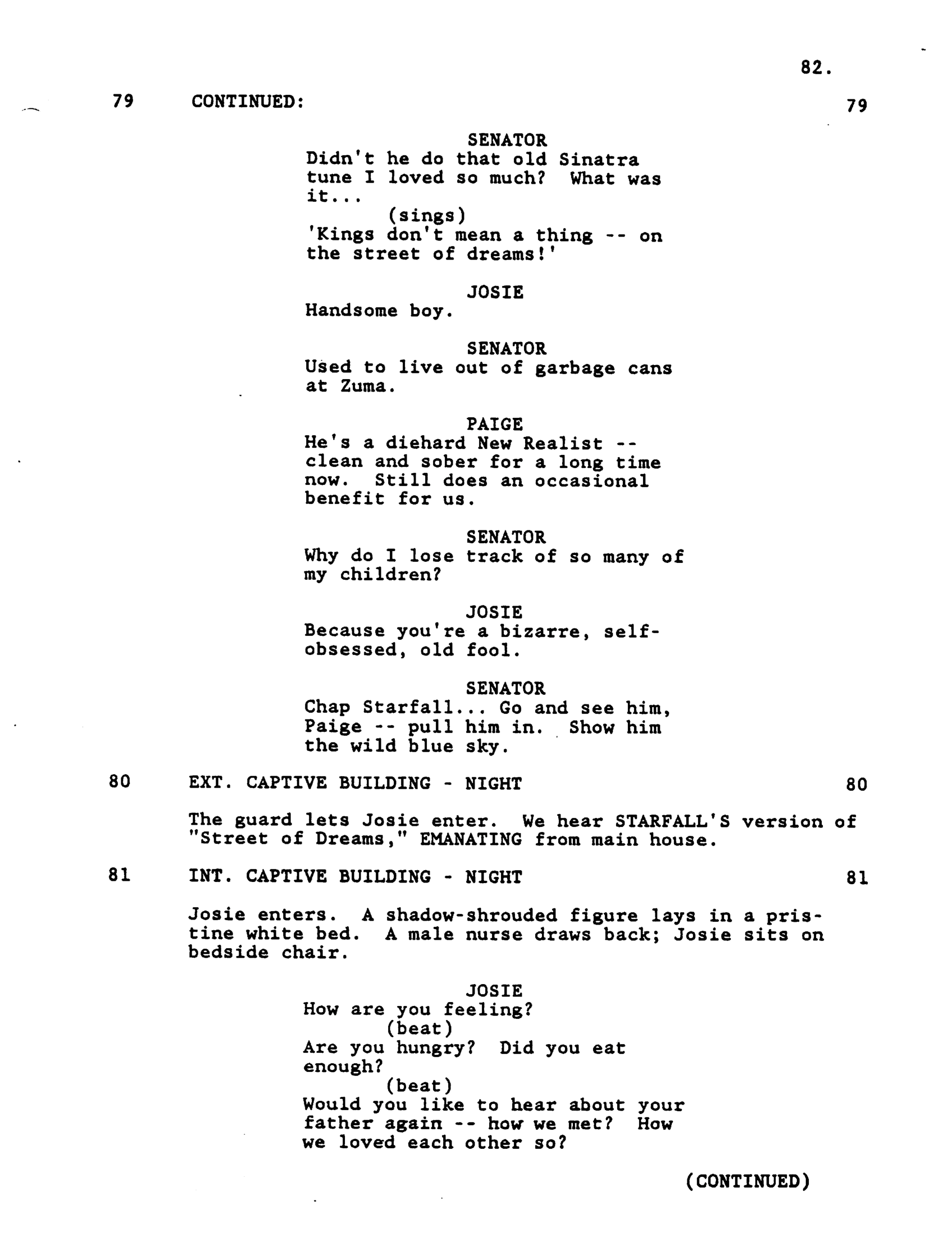 82.

79 CONTINUED: 79

SENATOR
Didn't he do that old Sinatra tune I loved so much? What was it...
(sings)
'Kings don't mean a thing -- on the street of dreams!'

JOSIE
Handsome boy.

SENATOR
Used to live out of garbage cans at Zuma.

PAIGE
He's a diehard New Realist -- clean and sober for a long time now. Still does an occasional benefit for us.

SENATOR
Why do I lose track of so many of my children?

JOSIE
Because you're a bizarre, self-obsessed, old fool.

SENATOR
Chap Starfall... Go and see him, Paige -- pull him in. Show him the wild blue sky.

80 EXT. CAPTIVE BUILDING - NIGHT 80

The guard lets Josie enter. We hear STARFALL'S version of "Street of Dreams," EMANATING from main house.

81 INT. CAPTIVE BUILDING - NIGHT 81

Josie enters. A shadow-shrouded figure lays in a pristine white bed. A male nurse draws back; Josie sits on bedside chair.

JOSIE
How are you feeling?
(beat)
Are you hungry? Did you eat enough?
(beat)
Would you like to hear about your father again -- how we met? How we loved each other so?

(CONTINUED)